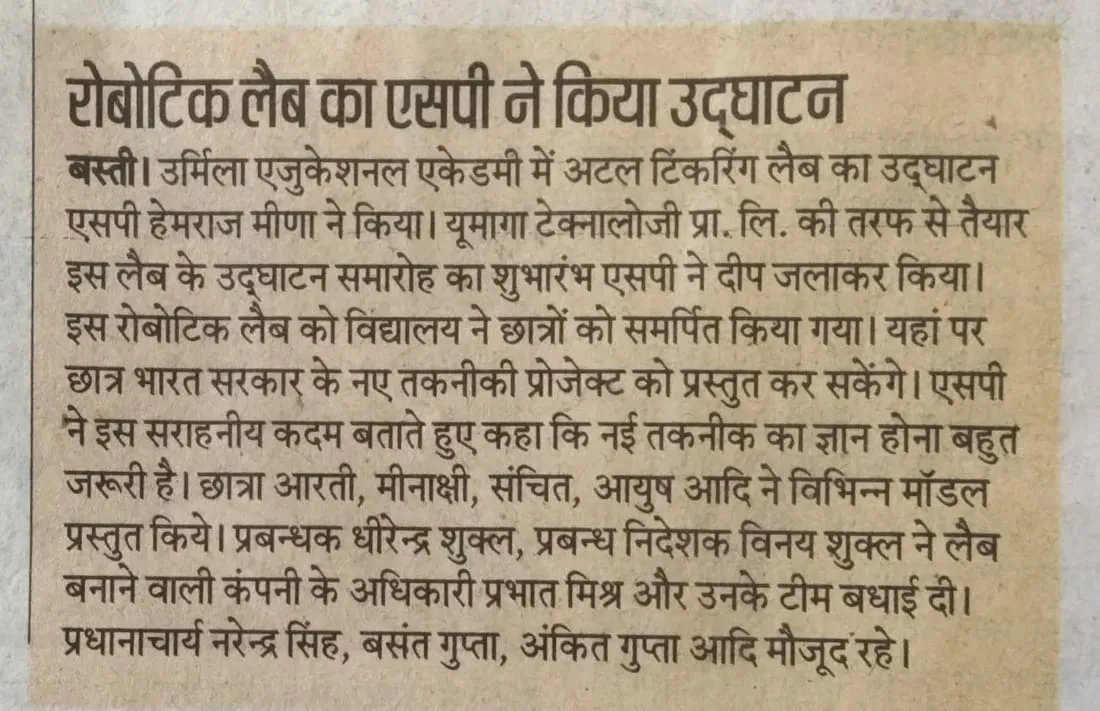 रोबोटिक लैब का एसपी ने किया उद्घाटन

बस्ती। उर्मिला एजुकेशनल एकेडमी में अटल टिंकरिंग लैब का उद्घाटन एसपी हेमराज मीणा ने किया। यूमागा टेक्नालोजी प्रा. लि. की तरफ से तैयार इस लैब के उद्घाटन समारोह का शुभारंभ एसपी ने दीप जलाकर किया। इस रोबोटिक लैब को विद्यालय ने छात्रों को समर्पित किया गया। यहां पर छात्र भारत सरकार के नए तकनीकी प्रोजेक्ट को प्रस्तुत कर सकेंगे। एसपी ने इस सराहनीय कदम बताते हुए कहा कि नई तकनीक का ज्ञान होना बहुत जरूरी है। छात्रा आरती, मीनाक्षी, संचित, आयुष आदि ने विभिन्न मॉडल प्रस्तुत किये। प्रबन्धक धीरेन्द्र शुक्ल, प्रबन्ध निदेशक विनय शुक्ल ने लैब बनाने वाली कंपनी के अधिकारी प्रभात मिश्र और उनके टीम बधाई दी। प्रधानाचार्य नरेन्द्र सिंह, बसंत गुप्ता, अंकित गुप्ता आदि मौजूद रहे।